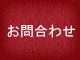 お問合わせ